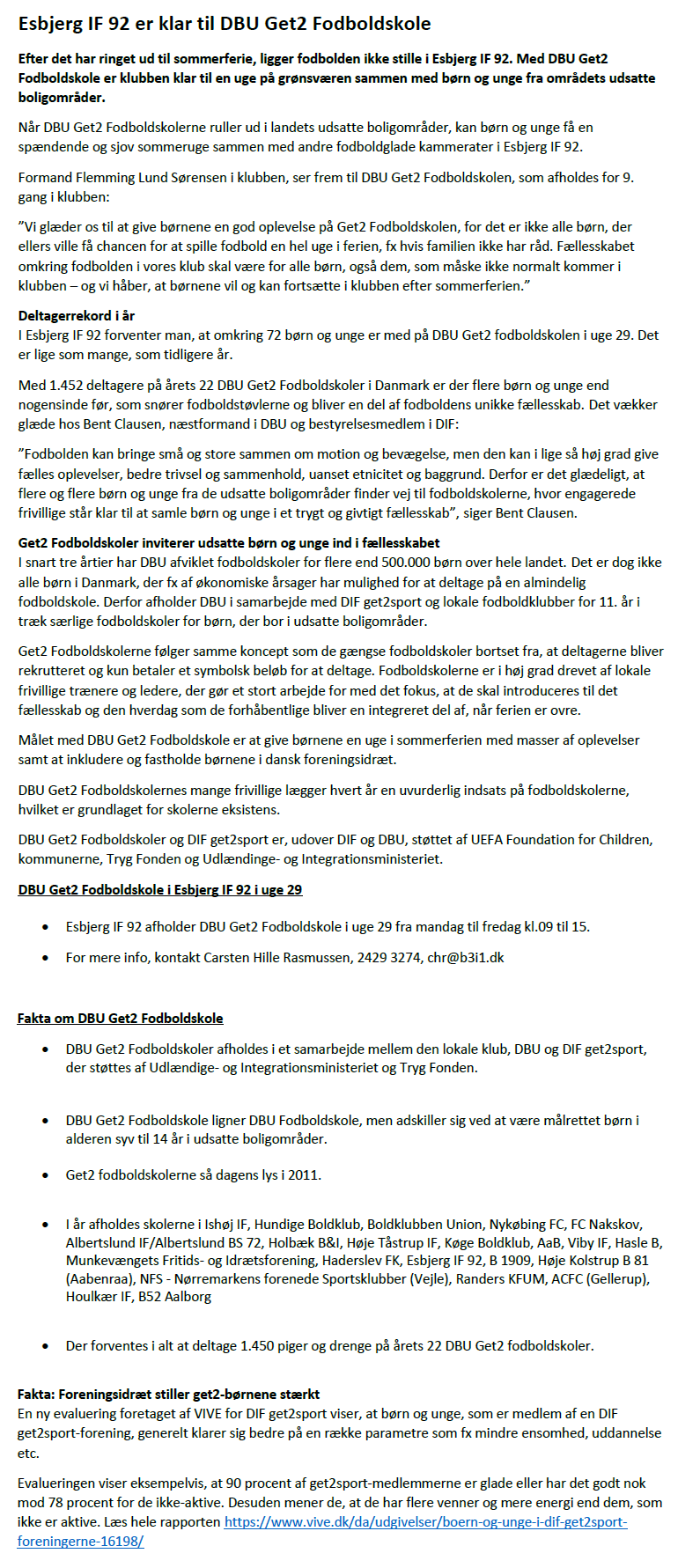 Esbjerg IF 92 er klar til DBU Get2 Fodboldskole

Efter det har ringet ud til sommerferie, ligger fodbolden ikke stille i Esbjerg IF 92. Med DBU Get2 Fodboldskole er klubben klar til en uge på grønsværen sammen med børn og unge fra områdets udsatte boligområder.

Når DBU Get2 Fodboldskolerne ruller ud i landets udsatte boligområder, kan børn og unge få en spændende og sjov sommeruge sammen med andre fodboldglade kammerater i Esbjerg IF 92.

Formand Flemming Lund Sørensen i klubben, ser frem til DBU Get2 Fodboldskolen, som afholdes for 9. gang i klubben:

"Vi glæder os til at give børnene en god oplevelse på Get2 Fodboldskolen, for det er ikke alle børn, der ellers ville få chancen for at spille fodbold en hel uge i ferien, fx hvis familien ikke har råd. Fællesskabet omkring fodbolden i vores klub skal være for alle børn, også dem, som måske ikke normalt kommer i klubben – og vi håber, at børnene vil og kan fortsætte i klubben efter sommerferien."

Deltagerrekord i år
I Esbjerg IF 92 forventer man, at omkring 72 børn og unge er med på DBU Get2 fodboldskolen i uge 29. Det er lige som mange, som tidligere år.

Med 1.452 deltagere på årets 22 DBU Get2 Fodboldskoler i Danmark er der flere børn og unge end nogensinde før, som snører fodboldstøvlerne og bliver en del af fodboldens unikke fællesskab. Det vækker glæde hos Bent Clausen, næstformand i DBU og bestyrelsesmedlem i DIF:

"Fodbolden kan bringe små og store sammen om motion og bevægelse, men den kan i lige så høj grad give fælles oplevelser, bedre trivsel og sammenhold, uanset etnicitet og baggrund. Derfor er det glædeligt, at flere og flere børn og unge fra de udsatte boligområder finder vej til fodboldskolerne, hvor engagerede frivillige står klar til at samle børn og unge i et trygt og givtigt fællesskab", siger Bent Clausen.

Get2 Fodboldskoler inviterer udsatte børn og unge ind i fællesskabet
I snart tre årtier har DBU afviklet fodboldskoler for flere end 500.000 børn over hele landet. Det er dog ikke alle børn i Danmark, der fx af økonomiske årsager har mulighed for at deltage på en almindelig fodboldskole. Derfor afholder DBU i samarbejde med DIF get2sport og lokale fodboldklubber for 11. år i træk særlige fodboldskoler for børn, der bor i udsatte boligområder.

Get2 Fodboldskolerne følger samme koncept som de gængse fodboldskoler bortset fra, at deltagerne bliver rekrutteret og kun betaler et symbolsk beløb for at deltage. Fodboldskolerne er i høj grad drevet af lokale frivillige trænere og ledere, der gør et stort arbejde for med det fokus, at de skal introduceres til det fællesskab og den hverdag som de forhåbentlige bliver en integreret del af, når ferien er ovre.

Målet med DBU Get2 Fodboldskole er at give børnene en uge i sommerferien med masser af oplevelser samt at inkludere og fastholde børnene i dansk foreningsidræt.

DBU Get2 Fodboldskolernes mange frivillige lægger hvert år en uvurderlig indsats på fodboldskolerne, hvilket er grundlaget for skolerne eksistens.

DBU Get2 Fodboldskoler og DIF get2sport er, udover DIF og DBU, støttet af UEFA Foundation for Children, kommunerne, Tryg Fonden og Udlændinge- og Integrationsministeriet.

DBU Get2 Fodboldskole i Esbjerg IF 92 i uge 29

• Esbjerg IF 92 afholder DBU Get2 Fodboldskole i uge 29 fra mandag til fredag kl.09 til 15.
• For mere info, kontakt Carsten Hille Rasmussen, 2429 3274, chr@b3i1.dk

Fakta om DBU Get2 Fodboldskole

• DBU Get2 Fodboldskoler afholdes i et samarbejde mellem den lokale klub, DBU og DIF get2sport, der støttes af Udlændige- og Integrationsministeriet og Tryg Fonden.
• DBU Get2 Fodboldskole ligner DBU Fodboldskole, men adskiller sig ved at være målrettet børn i alderen syv til 14 år i udsatte boligområder.
• Get2 fodboldskolerne så dagens lys i 2011.
• I år afholdes skolerne i Ishøj IF, Hundige Boldklub, Boldklubben Union, Nykøbing FC, FC Nakskov, Albertslund IF/Albertslund BS 72, Holbæk B&I, Høje Tåstrup IF, Køge Boldklub, AaB, Viby IF, Hasle B, Munkevængets Fritids- og Idrætsforening, Haderslev FK, Esbjerg IF 92, B 1909, Høje Kolstrup B 81 (Aabenraa), NFS - Nørremarkens forenede Sportsklubber (Vejle), Randers KFUM, ACFC (Gellerup), Houlkær IF, B52 Aalborg
• Der forventes i alt at deltage 1.450 piger og drenge på årets 22 DBU Get2 fodboldskoler.

Fakta: Foreningsidræt stiller get2-børnene stærkt
En ny evaluering foretaget af VIVE for DIF get2sport viser, at børn og unge, som er medlem af en DIF get2sport-forening, generelt klarer sig bedre på en række parametre som fx mindre ensomhed, uddannelse etc.

Evalueringen viser eksempelvis, at 90 procent af get2sport-medlemmerne er glade eller har det godt nok mod 78 procent for de ikke-aktive. Desuden mener de, at de har flere venner og mere energi end dem, som ikke er aktive. Læs hele rapporten https://www.vive.dk/da/udgivelser/boern-og-unge-i-dif-get2sport-foreningerne-16198/